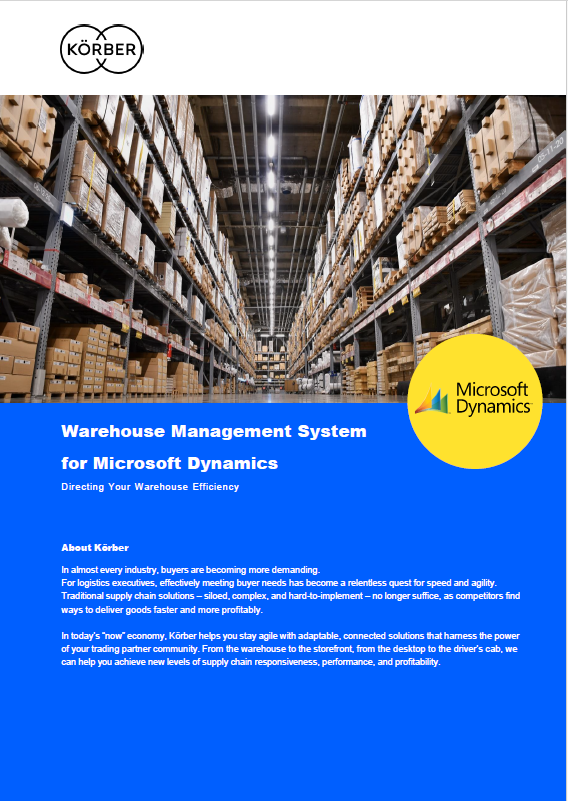 KÖRBER

Microsoft Dynamics

Warehouse Management System for Microsoft Dynamics

Directing Your Warehouse Efficiency

About Körber

In almost every industry, buyers are becoming more demanding.
For logistics executives, effectively meeting buyer needs has become a relentless quest for speed and agility. Traditional supply chain solutions – siloed, complex, and hard-to-implement – no longer suffice, as competitors find ways to deliver goods faster and more profitably.

In today's "now" economy, Körber helps you stay agile with adaptable, connected solutions that harness the power of your trading partner community. From the warehouse to the storefront, from the desktop to the driver's cab, we can help you achieve new levels of supply chain responsiveness, performance, and profitability.